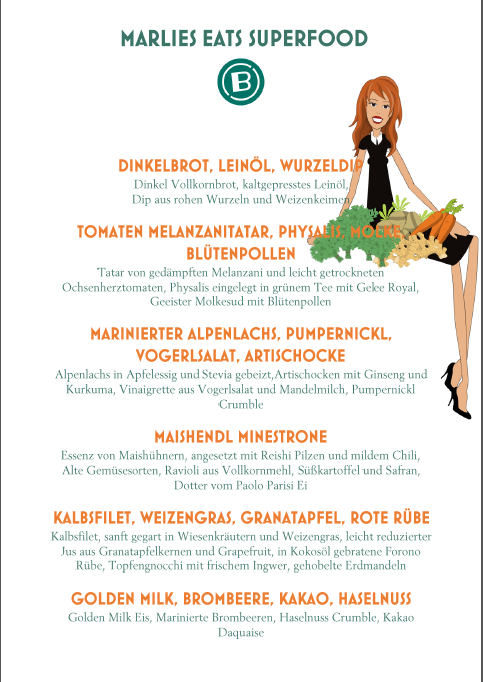 MARLIES EATS SUPERFOOD

B

DINKELBROT, LEINÖL, WURZELDIP
Dinkel Vollkornbrot, kaltgepresstes Leinöl, Dip aus rohen Wurzeln und Weizenkeimen

TOMATEN MELANZANITATAR, PHYSALIS, MOLKE BLÜTENPOLLEN
Tatar von gedämpften Melanzani und leicht getrockneten Ochsenherztomaten, Physalis eingelegt in grünem Tee mit Gelee Royal, Geeister Molkesud mit Blütenpollen

MARINIERTER ALPENLACHS, PUMPERNICKL, VOGERLSALAT, ARTISCHOCKE
Alpenlachs in Apfelessig und Stevia gebeizt,Artischocken mit Ginseng und Kurkuma, Vinaigrette aus Vogerlsalat und Mandelmilch, Pumpernickl Crumble

MAISHENDL MINESTRONE
Essenz von Maishühnern, angesetzt mit Reishi Pilzen und mildem Chili, Alte Gemüsesorten, Ravioli aus Vollkornmehl, Süßkartoffel und Safran, Dotter vom Paolo Parisi Ei

KALBSFILET, WEIZENGRAS, GRANATAPFEL, ROTE RÜBE
Kalbsfilet, sanft gegart in Wiesenkräutern und Weizengras, leicht reduzierter Jus aus Granatapfelkernen und Grapefruit, in Kokosöl gebratene Forono Rübe, Topfengnocchi mit frischem Ingwer, gehobelte Erdmandeln

GOLDEN MILK, BROMBEERE, KAKAO, HASELNUSS
Golden Milk Eis, Marinierte Brombeeren, Haselnuss Crumble, Kakao Daquaise